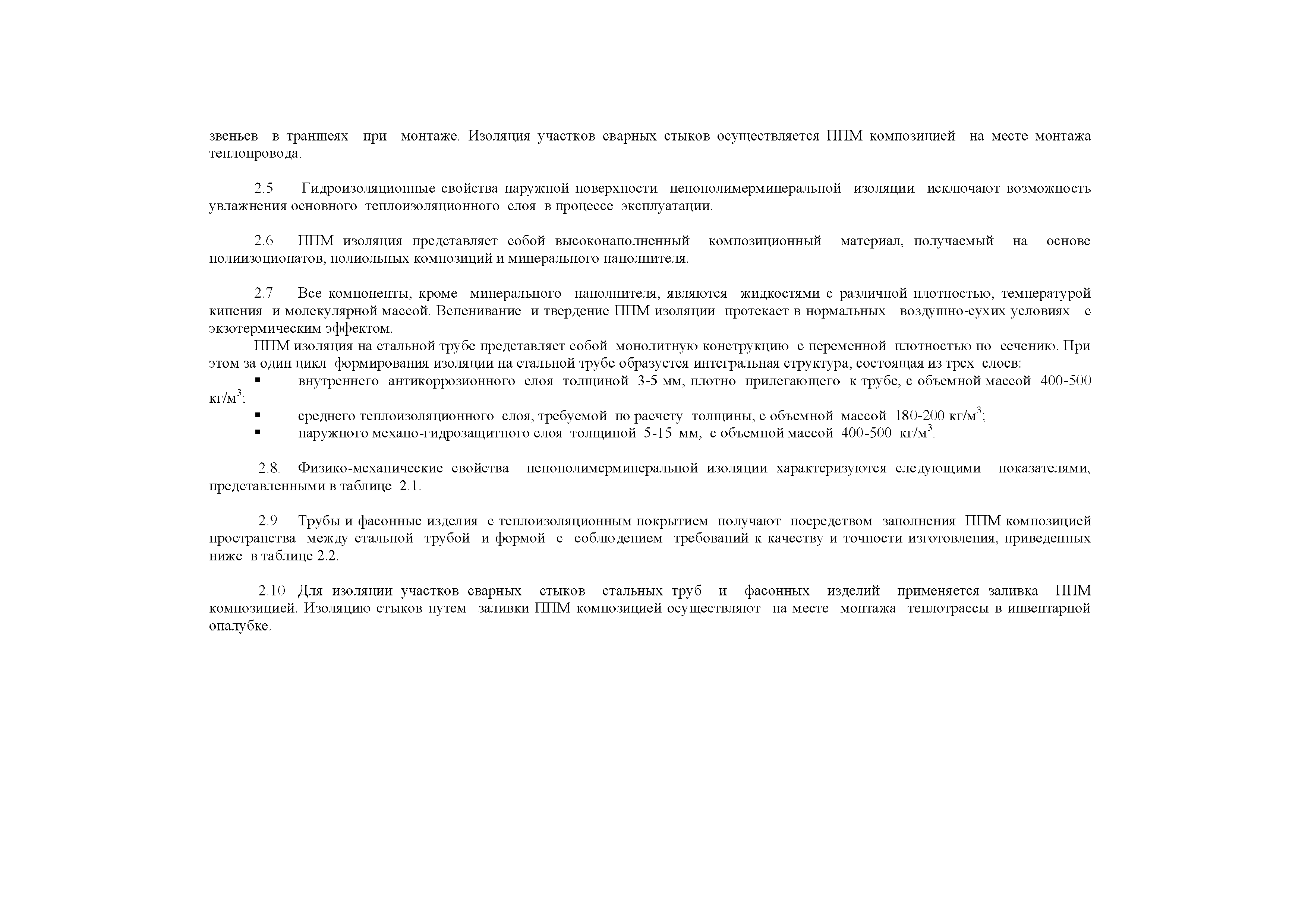 звеньев в траншеях при монтаже. Изоляция участков сварных стыков осуществляется ППМ композицией на месте монтажа теплопровода.

2.5 Гидроизоляционные свойства наружной поверхности пенополимерминеральной изоляции исключают возможность увлажнения основного теплоизоляционного слоя в процессе эксплуатации.

2.6 ППМ изоляция представляет собой высоконаполненный композиционный материал, получаемый на основе полиизоционатов, полиольных композиций и минерального наполнителя.

2.7 Все компоненты, кроме минерального наполнителя, являются жидкостями с различной плотностью, температурой кипения и молекулярной массой. Вспенивание и твердение ППМ изоляции протекает в нормальных воздушно-сухих условиях с экзотермическим эффектом.

ППМ изоляция на стальной трубе представляет собой монолитную конструкцию с переменной плотностью по сечению. При этом за один цикл формирования изоляции на стальной трубе образуется интегральная структура, состоящая из трех слоев:
▪ внутреннего антикоррозионного слоя толщиной 3-5 мм, плотно прилегающего к трубе, с объемной массой 400-500 кг/м$^3$;
▪ среднего теплоизоляционного слоя, требуемой по расчету толщины, с объемной массой 180-200 кг/м$^3$;
▪ наружного механо-гидрозащитного слоя толщиной 5-15 мм, с объемной массой 400-500 кг/м$^3$.

2.8. Физико-механические свойства пенополимерминеральной изоляции характеризуются следующими показателями, представленными в таблице 2.1.

2.9 Трубы и фасонные изделия с теплоизоляционным покрытием получают посредством заполнения ППМ композицией пространства между стальной трубой и формой с соблюдением требований к качеству и точности изготовления, приведенных ниже в таблице 2.2.

2.10 Для изоляции участков сварных стыков стальных труб и фасонных изделий применяется заливка ППМ композицией. Изоляцию стыков путем заливки ППМ композицией осуществляют на месте монтажа теплотрассы в инвентарной опалубке.